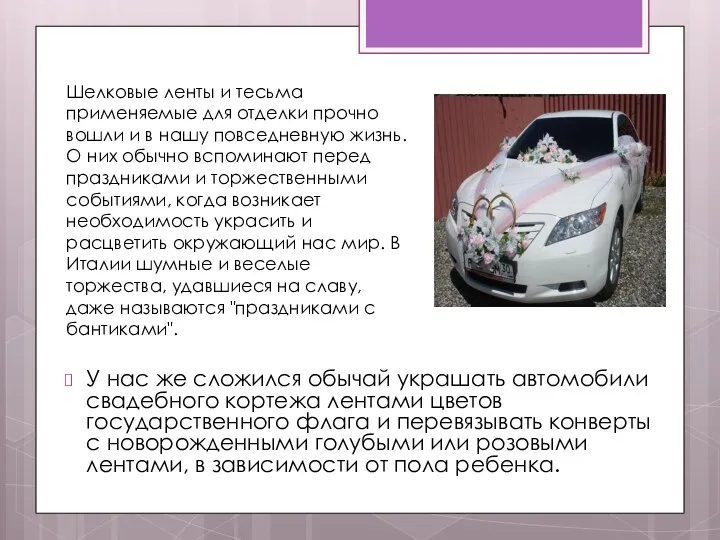 Шелковые ленты и тесьма применяемые для отделки прочно вошли и в нашу повседневную жизнь. О них обычно вспоминают перед праздниками и торжественными событиями, когда возникает необходимость украсить и расцветить окружающий нас мир. В Италии шумные и веселые торжества, удавшиеся на славу, даже называются "праздниками с бантиками".

У нас же сложился обычай украшать автомобили свадебного кортежа лентами цветов государственного флага и перевязывать конверты с новорожденными голубыми или розовыми лентами, в зависимости от пола ребенка.